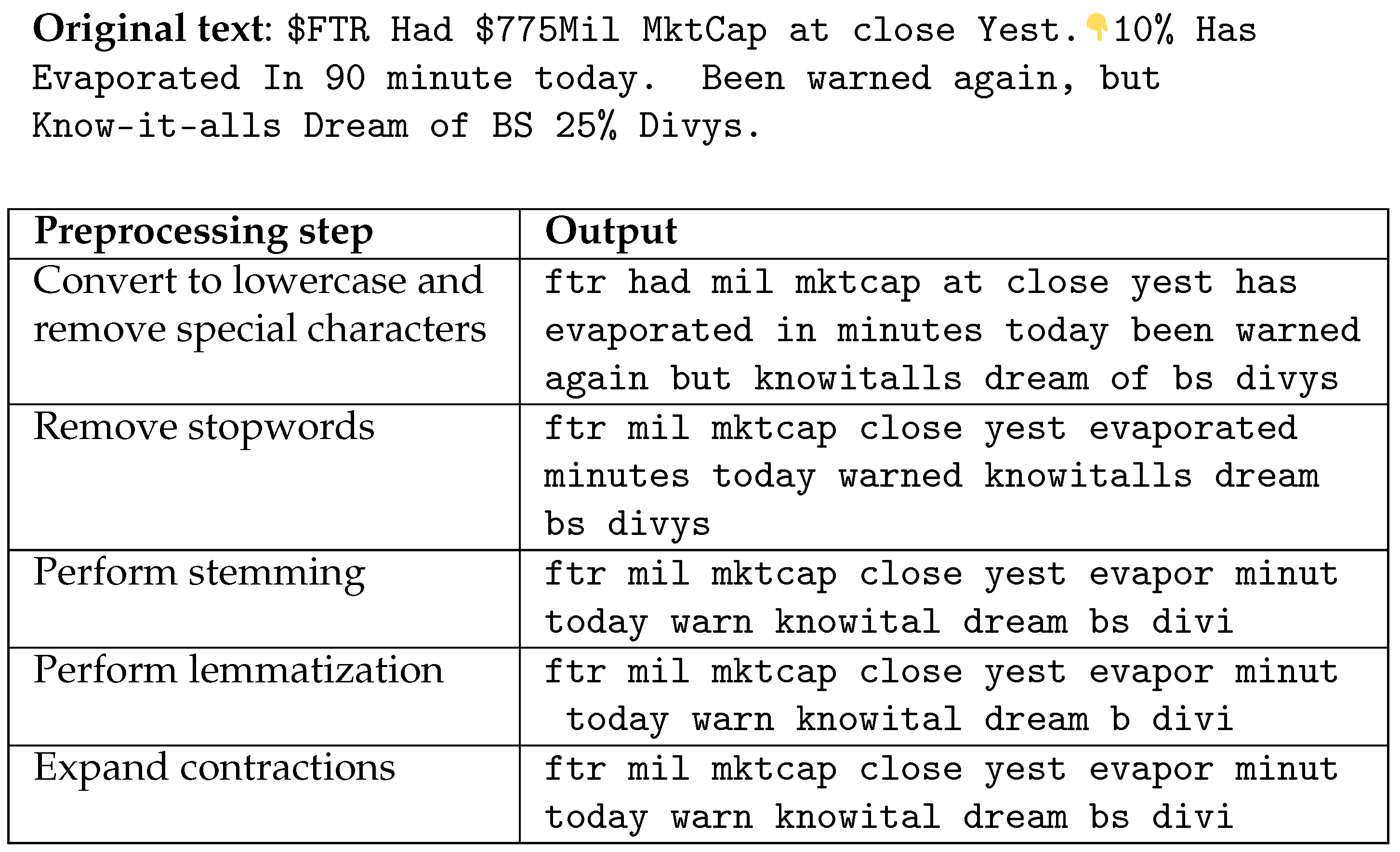 **Original text**: \$FTR Had \$775Mil MktCap at close Yest.👇10% Has Evaporated In 90 minute today.  Been warned again, but Know-it-alls Dream of BS 25% Divys.

| Preprocessing step | Output |
|---|---|
| Convert to lowercase and remove special characters | ftr had mil mktcap at close yest has evaporated in minutes today been warned again but knowitalls dream of bs divys |
| Remove stopwords | ftr mil mktcap close yest evaporated minutes today warned knowitalls dream bs divys |
| Perform stemming | ftr mil mktcap close yest evapor minut today warn knowital dream bs divi |
| Perform lemmatization | ftr mil mktcap close yest evapor minut today warn knowital dream b divi |
| Expand contractions | ftr mil mktcap close yest evapor minut today warn knowital dream bs divi |